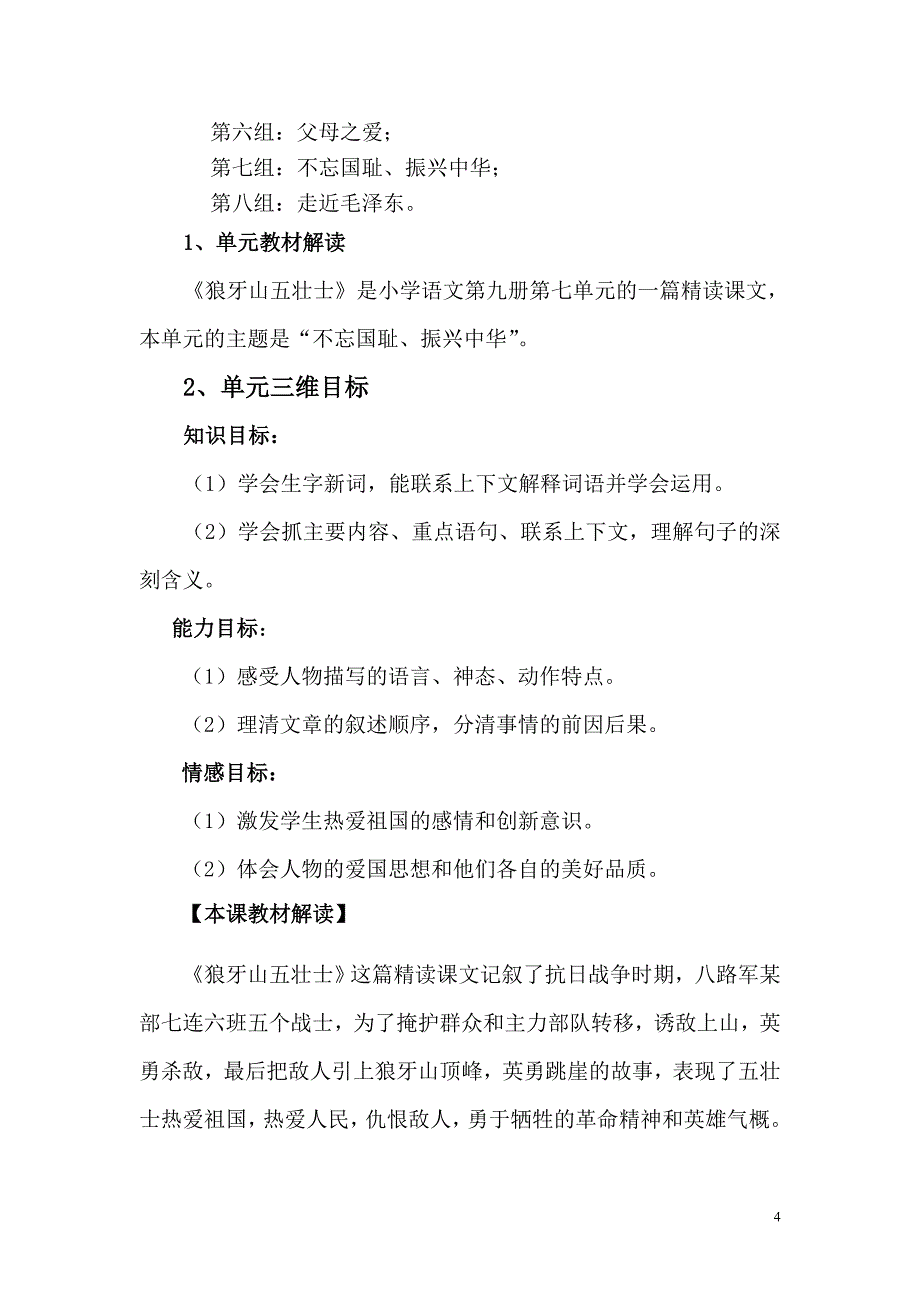 第六组：父母之爱；
第七组：不忘国耻、振兴中华；
第八组：走近毛泽东。

1、单元教材解读

《狼牙山五壮士》是小学语文第九册第七单元的一篇精读课文，本单元的主题是“不忘国耻、振兴中华”。

2、单元三维目标

知识目标：

（1）学会生字新词，能联系上下文解释词语并学会运用。

（2）学会抓主要内容、重点语句、联系上下文，理解句子的深刻含义。

能力目标：

（1）感受人物描写的语言、神态、动作特点。

（2）理清文章的叙述顺序，分清事情的前因后果。

情感目标：

（1）激发学生热爱祖国的感情和创新意识。

（2）体会人物的爱国思想和他们各自的美好品质。

【本课教材解读】

《狼牙山五壮士》这篇精读课文记叙了抗日战争时期，八路军某部七连六班五个战士，为了掩护群众和主力部队转移，诱敌上山，英勇杀敌，最后把敌人引上狼牙山顶峰，英勇跳崖的故事，表现了五壮士热爱祖国，热爱人民，仇恨敌人，勇于牺牲的革命精神和英雄气概。

4